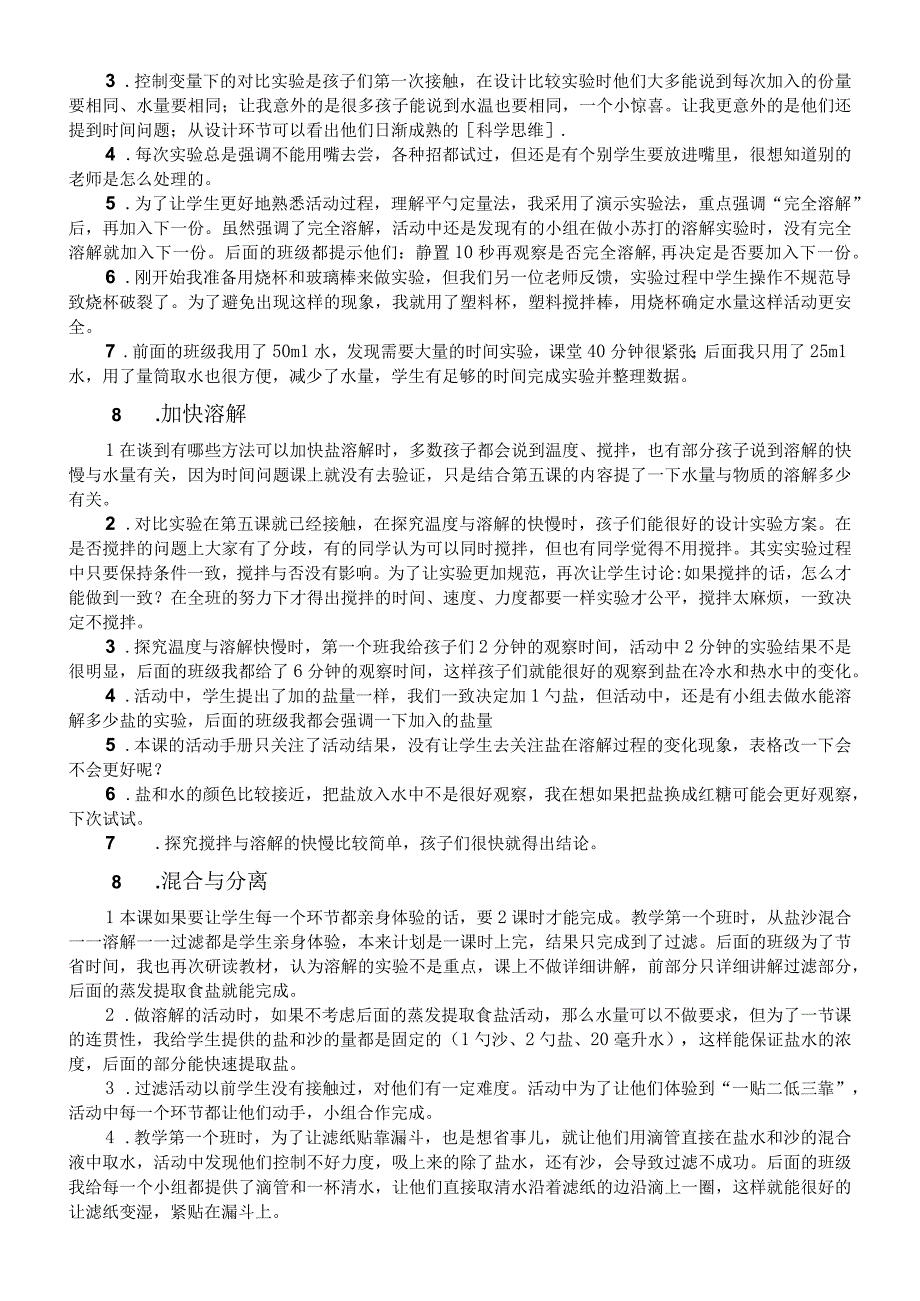 3．控制变量下的对比实验是孩子们第一次接触，在设计比较实验时他们大多能说到每次加入的份量要相同、水量要相同；让我意外的是很多孩子能说到水温也要相同，一个小惊喜。让我更意外的是他们还提到时间问题；从设计环节可以看出他们日渐成熟的［科学思维］．

4．每次实验总是强调不能用嘴去尝，各种招都试过，但还是有个别学生要放进嘴里，很想知道别的老师是怎么处理的。

5．为了让学生更好地熟悉活动过程，理解平勺定量法，我采用了演示实验法，重点强调“完全溶解”后，再加入下一份。虽然强调了完全溶解，活动中还是发现有的小组在做小苏打的溶解实验时，没有完全溶解就加入下一份。后面的班级都提示他们：静置10秒再观察是否完全溶解，再决定是否要加入下一份。

6．刚开始我准备用烧杯和玻璃棒来做实验，但我们另一位老师反馈，实验过程中学生操作不规范导致烧杯破裂了。为了避免出现这样的现象，我就用了塑料杯，塑料搅拌棒，用烧杯确定水量这样活动更安全。

7．前面的班级我用了50ml水，发现需要大量的时间实验，课堂40分钟很紧张；后面我只用了25ml水，用了量筒取水也很方便，减少了水量，学生有足够的时间完成实验并整理数据。

8　.加快溶解

1在谈到有哪些方法可以加快盐溶解时，多数孩子都会说到温度、搅拌，也有部分孩子说到溶解的快慢与水量有关，因为时间问题课上就没有去验证，只是结合第五课的内容提了一下水量与物质的溶解多少有关。

2．对比实验在第五课就已经接触，在探究温度与溶解的快慢时，孩子们能很好的设计实验方案。在是否搅拌的问题上大家有了分歧，有的同学认为可以同时搅拌，但也有同学觉得不用搅拌。其实实验过程中只要保持条件一致，搅拌与否没有影响。为了让实验更加规范，再次让学生讨论：如果搅拌的话，怎么才能做到一致？在全班的努力下才得出搅拌的时间、速度、力度都要一样实验才公平，搅拌太麻烦，一致决定不搅拌。

3．探究温度与溶解快慢时，第一个班我给孩子们2分钟的观察时间，活动中2分钟的实验结果不是很明显，后面的班级我都给了6分钟的观察时间，这样孩子们就能很好的观察到盐在冷水和热水中的变化。

4．活动中，学生提出了加的盐量一样，我们一致决定加1勺盐，但活动中，还是有小组去做水能溶解多少盐的实验，后面的班级我都会强调一下加入的盐量

5．本课的活动手册只关注了活动结果，没有让学生去关注盐在溶解过程的变化现象，表格改一下会不会更好呢？

6．盐和水的颜色比较接近，把盐放入水中不是很好观察，我在想如果把盐换成红糖可能会更好观察，下次试试。

7　．探究搅拌与溶解的快慢比较简单，孩子们很快就得出结论。

8　.混合与分离

1本课如果要让学生每一个环节都亲身体验的话，要2课时才能完成。教学第一个班时，从盐沙混合一一溶解一一过滤都是学生亲身体验，本来计划是一课时上完，结果只完成到了过滤。后面的班级为了节省时间，我也再次研读教材，认为溶解的实验不是重点，课上不做详细讲解，前部分只详细讲解过滤部分，后面的蒸发提取食盐就能完成。

2．做溶解的活动时，如果不考虑后面的蒸发提取食盐活动，那么水量可以不做要求，但为了一节课的连贯性，我给学生提供的盐和沙的量都是固定的（1勺沙、2勺盐、20毫升水），这样能保证盐水的浓度，后面的部分能快速提取盐。

3．过滤活动以前学生没有接触过，对他们有一定难度。活动中为了让他们体验到“一贴二低三靠”，活动中每一个环节都让他们动手，小组合作完成。

4．教学第一个班时，为了让滤纸贴靠漏斗，也是想省事儿，就让他们用滴管直接在盐水和沙的混合液中取水，活动中发现他们控制不好力度，吸上来的除了盐水，还有沙，会导致过滤不成功。后面的班级我给每一个小组都提供了滴管和一杯清水，让他们直接取清水沿着滤纸的边沿滴上一圈，这样就能很好的让滤纸变湿，紧贴在漏斗上。